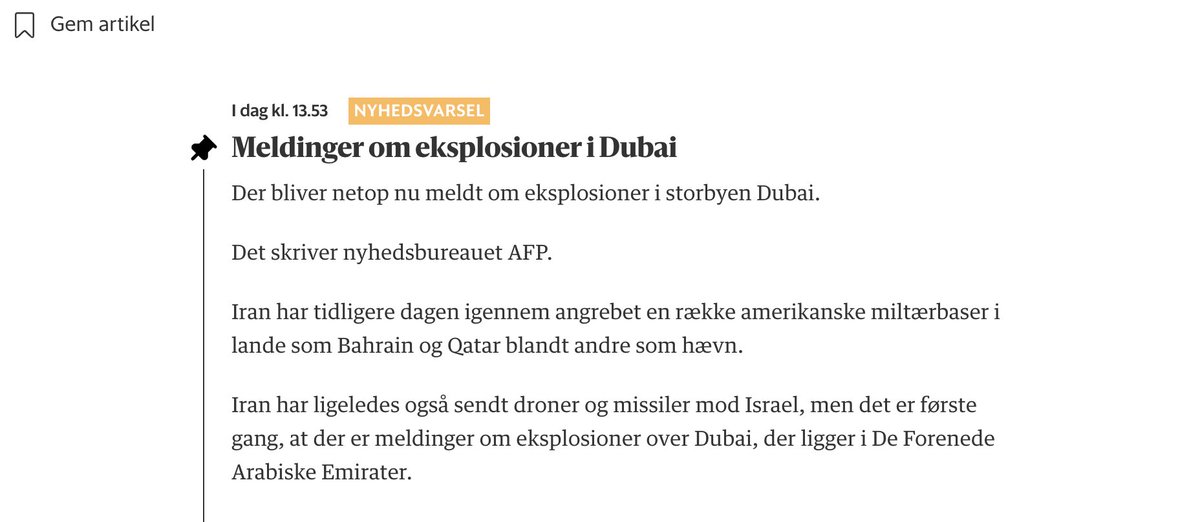 Gem artikel

I dag kl. 13.53 NYHEDSVARSEL

Meldinger om eksplosioner i Dubai

Der bliver netop nu meldt om eksplosioner i storbyen Dubai.

Det skriver nyhedsbureauet AFP.

Iran har tidligere dagen igennem angrebet en række amerikanske miltærbaser i lande som Bahrain og Qatar blandt andre som hævn.

Iran har ligeledes også sendt droner og missiler mod Israel, men det er første gang, at der er meldinger om eksplosioner over Dubai, der ligger i De Forenede Arabiske Emirater.